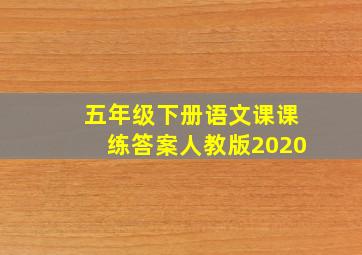 五年级下册语文课课练答案人教版2020